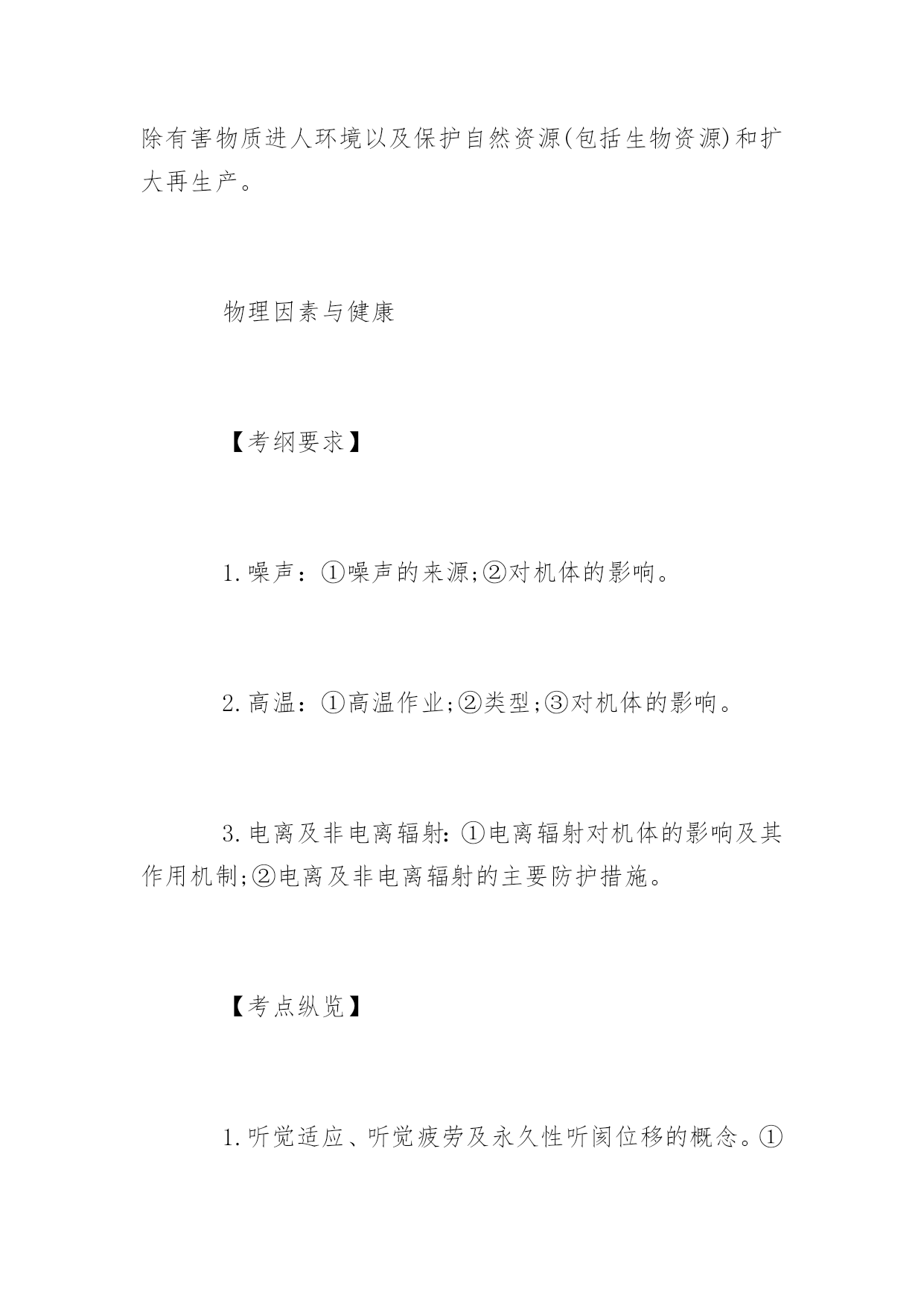 除有害物质进人环境以及保护自然资源(包括生物资源)和扩大再生产。

物理因素与健康

【考纲要求】

1.噪声：①噪声的来源;②对机体的影响。

2.高温：①高温作业;②类型;③对机体的影响。

3.电离及非电离辐射:①电离辐射对机体的影响及其作用机制;②电离及非电离辐射的主要防护措施。

【考点纵览】

1.听觉适应、听觉疲劳及永久性听阂位移的概念。①